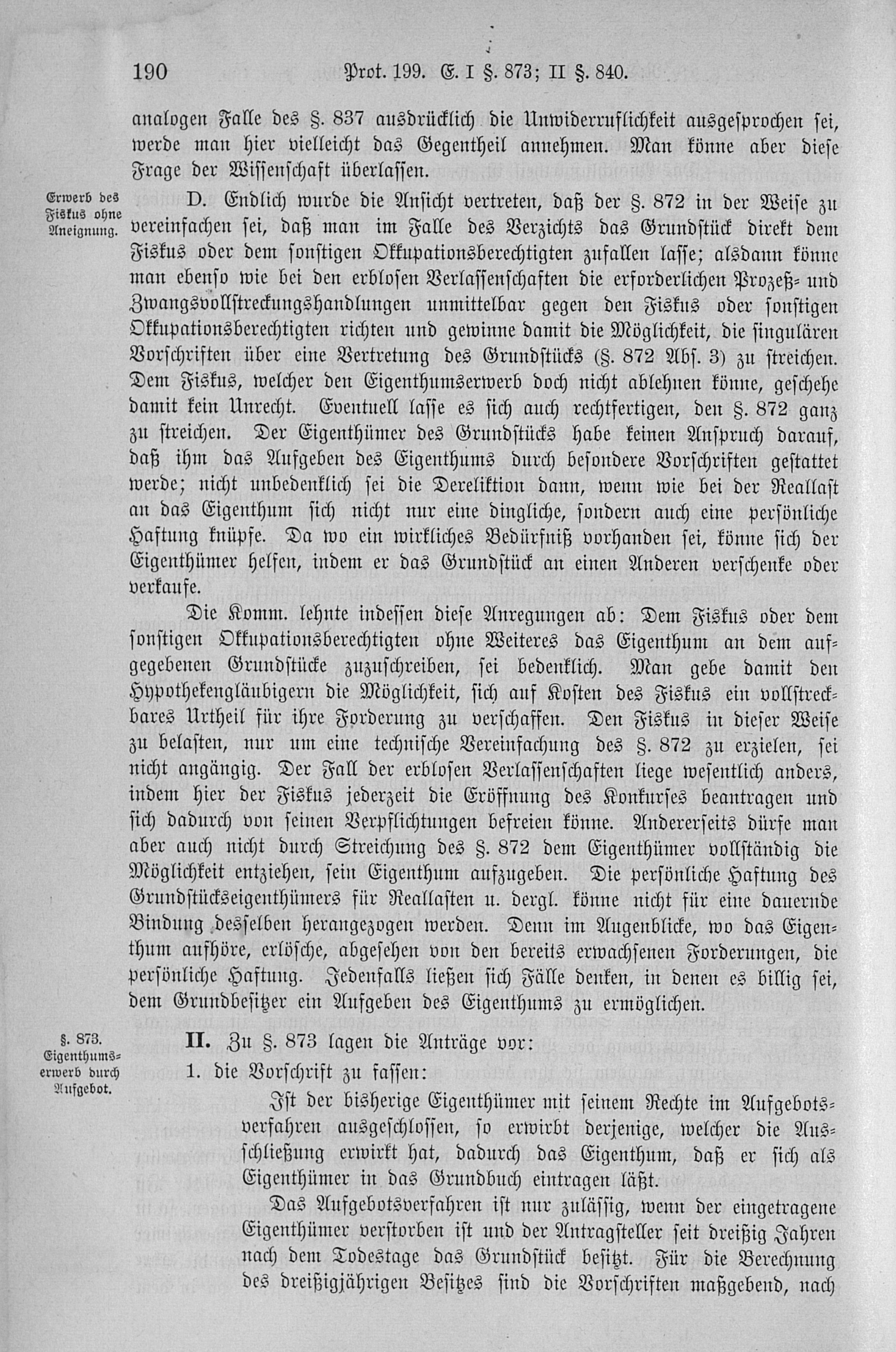 190 Prot. 199. E. I §. 873; II §. 840.

analogen Falle des §. 837 ausdrücklich die Unwiderruflichkeit ausgesprochen sei, werde man hier vielleicht das Gegentheil annehmen. Man könne aber diese Frage der Wissenschaft überlassen.

Erwerb des Fiskus ohne Aneignung.

D. Endlich wurde die Ansicht vertreten, daß der §. 872 in der Weise zu vereinfachen sei, daß man im Falle des Verzichts das Grundstück direkt dem Fiskus oder dem sonstigen Okkupationsberechtigten zufallen lasse; alsdann könne man ebenso wie bei den erblosen Verlassenschaften die erforderlichen Prozeß- und Zwangsvollstreckungshandlungen unmittelbar gegen den Fiskus oder sonstigen Okkupationsberechtigten richten und gewinne damit die Möglichkeit, die singulären Vorschriften über eine Vertretung des Grundstücks (§. 872 Abs. 3) zu streichen. Dem Fiskus, welcher den Eigenthumserwerb doch nicht ablehnen könne, geschehe damit kein Unrecht. Eventuell lasse es sich auch rechtfertigen, den §. 872 ganz zu streichen. Der Eigenthümer des Grundstücks habe keinen Anspruch darauf, daß ihm das Aufgeben des Eigenthums durch besondere Vorschriften gestattet werde; nicht unbedenklich sei die Dereliktion dann, wenn wie bei der Reallast an das Eigenthum sich nicht nur eine dingliche, sondern auch eine persönliche Haftung knüpfe. Da wo ein wirkliches Bedürfniß vorhanden sei, könne sich der Eigenthümer helfen, indem er das Grundstück an einen Anderen verschenke oder verkaufe.

Die Komm. lehnte indessen diese Anregungen ab: Dem Fiskus oder dem sonstigen Okkupationsberechtigten ohne Weiteres das Eigenthum an dem aufgegebenen Grundstücke zuzuschreiben, sei bedenklich. Man gebe damit den Hypothekengläubigern die Möglichkeit, sich auf Kosten des Fiskus ein vollstreckbares Urtheil für ihre Forderung zu verschaffen. Den Fiskus in dieser Weise zu belasten, nur um eine technische Vereinfachung des §. 872 zu erzielen, sei nicht angängig. Der Fall der erblosen Verlassenschaften liege wesentlich anders, indem hier der Fiskus jederzeit die Eröffnung des Konkurses beantragen und sich dadurch von seinen Verpflichtungen befreien könne. Andererseits dürfe man aber auch nicht durch Streichung des §. 872 dem Eigenthümer vollständig die Möglichkeit entziehen, sein Eigenthum aufzugeben. Die persönliche Haftung des Grundstückseigenthümers für Reallasten u. dergl. könne nicht für eine dauernde Bindung desselben herangezogen werden. Denn im Augenblicke, wo das Eigenthum aufhöre, erlösche, abgesehen von den bereits erwachsenen Forderungen, die persönliche Haftung. Jedenfalls ließen sich Fälle denken, in denen es billig sei, dem Grundbesitzer ein Aufgeben des Eigenthums zu ermöglichen.

§. 873. Eigenthumserwerb durch Aufgebot.

II. Zu §. 873 lagen die Anträge vor:

1. die Vorschrift zu fassen:

Ist der bisherige Eigenthümer mit seinem Rechte im Aufgebotsverfahren ausgeschlossen, so erwirbt derjenige, welcher die Ausschließung erwirkt hat, dadurch das Eigenthum, daß er sich als Eigenthümer in das Grundbuch eintragen läßt.

Das Aufgebotsverfahren ist nur zulässig, wenn der eingetragene Eigenthümer verstorben ist und der Antragsteller seit dreißig Jahren nach dem Todestage das Grundstück besitzt. Für die Berechnung des dreißigjährigen Besitzes sind die Vorschriften maßgebend, nach